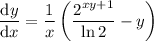 $\frac{\mathrm{d}y}{\mathrm{d}x} = \frac{1}{x}\left(\frac{2^{xy+1}}{\ln 2} - y\right)$